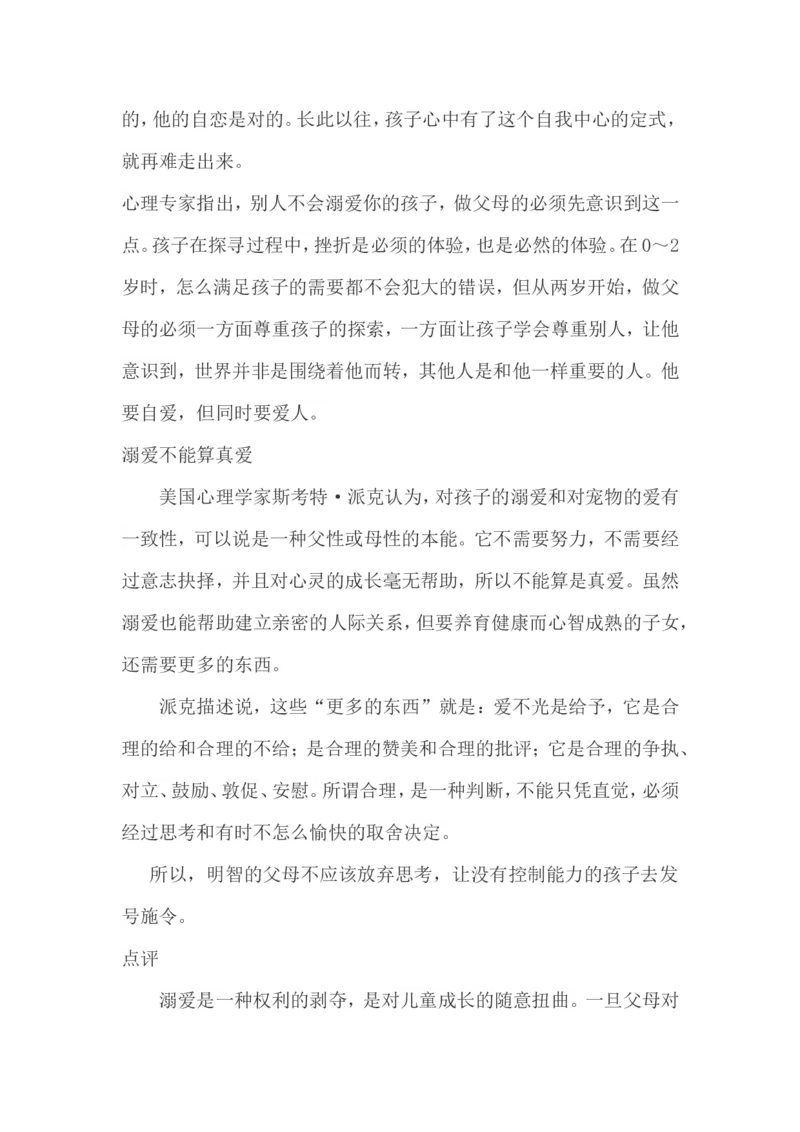 的，他的自恋是对的。长此以往，孩子心中有了这个自我中心的定式，就再难走出来。

心理专家指出，别人不会溺爱你的孩子，做父母的必须先意识到这一点。孩子在探寻过程中，挫折是必须的体验，也是必然的体验。在0～2岁时，怎么满足孩子的需要都不会犯大的错误，但从两岁开始，做父母的必须一方面尊重孩子的探索，一方面让孩子学会尊重别人，让他意识到，世界并非是围绕着他而转，其他人是和他一样重要的人。他要自爱，但同时要爱人。

溺爱不能算真爱

美国心理学家斯考特·派克认为，对孩子的溺爱和对宠物的爱有一致性，可以说是一种父性或母性的本能。它不需要努力，不需要经过意志抉择，并且对心灵的成长毫无帮助，所以不能算是真爱。虽然溺爱也能帮助建立亲密的人际关系，但要养育健康而心智成熟的子女，还需要更多的东西。

派克描述说，这些“更多的东西”就是：爱不光是给予，它是合理的给和合理的不给；是合理的赞美和合理的批评；它是合理的争执、对立、鼓励、敦促、安慰。所谓合理，是一种判断，不能只凭直觉，必须经过思考和有时不怎么愉快的取舍决定。

所以，明智的父母不应该放弃思考，让没有控制能力的孩子去发号施令。

点评

溺爱是一种权利的剥夺，是对儿童成长的随意扭曲。一旦父母对